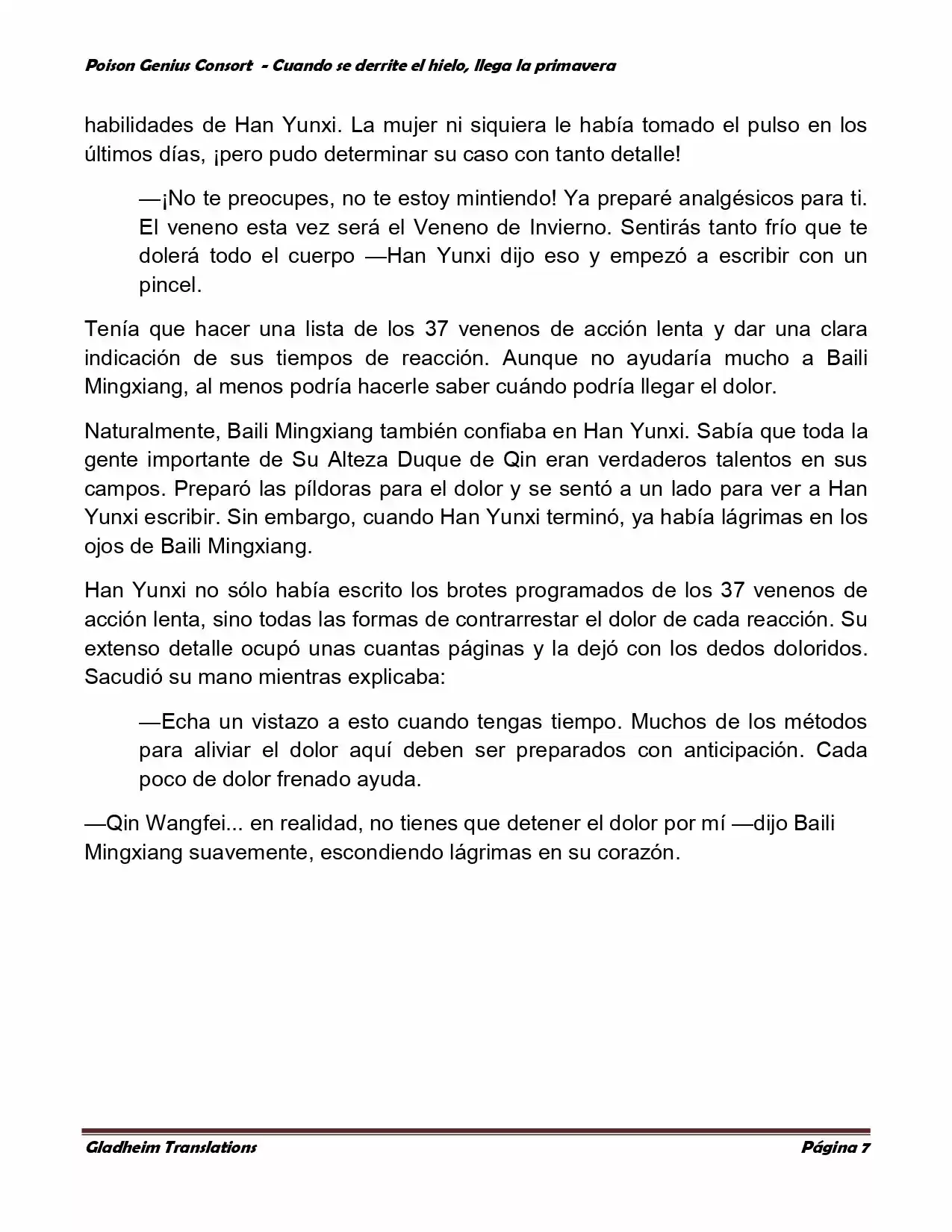 Poison Genius Consort - Cuando se derrite el hielo, llega la primavera

habilidades de Han Yunxi. La mujer ni siquiera le había tomado el pulso en los últimos días, ¡pero pudo determinar su caso con tanto detalle!

—¡No te preocupes, no te estoy mintiendo! Ya preparé analgésicos para ti. El veneno esta vez será el Veneno de Invierno. Sentirás tanto frío que te dolerá todo el cuerpo —Han Yunxi dijo eso y empezó a escribir con un pincel.

Tenía que hacer una lista de los 37 venenos de acción lenta y dar una clara indicación de sus tiempos de reacción. Aunque no ayudaría mucho a Baili Mingxiang, al menos podría hacerle saber cuándo podría llegar el dolor.

Naturalmente, Baili Mingxiang también confiaba en Han Yunxi. Sabía que toda la gente importante de Su Alteza Duque de Qin eran verdaderos talentos en sus campos. Preparó las píldoras para el dolor y se sentó a un lado para ver a Han Yunxi escribir. Sin embargo, cuando Han Yunxi terminó, ya había lágrimas en los ojos de Baili Mingxiang.

Han Yunxi no sólo había escrito los brotes programados de los 37 venenos de acción lenta, sino todas las formas de contrarrestar el dolor de cada reacción. Su extenso detalle ocupó unas cuantas páginas y la dejó con los dedos doloridos. Sacudió su mano mientras explicaba:

—Echa un vistazo a esto cuando tengas tiempo. Muchos de los métodos para aliviar el dolor aquí deben ser preparados con anticipación. Cada poco de dolor frenado ayuda.

—Qin Wangfei... en realidad, no tienes que detener el dolor por mí —dijo Baili Mingxiang suavemente, escondiendo lágrimas en su corazón.

Gladheim Translations
Página 7